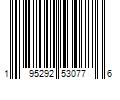 1 95292 53077 6